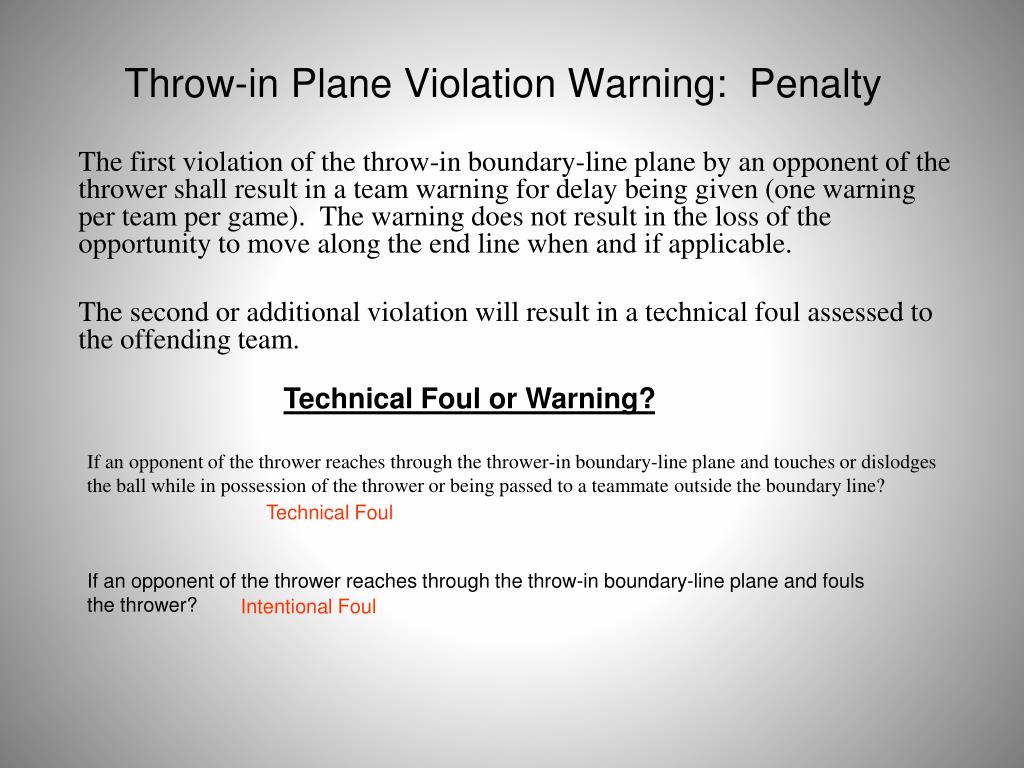 Throw-in Plane Violation Warning: Penalty

The first violation of the throw-in boundary-line plane by an opponent of the thrower shall result in a team warning for delay being given (one warning per team per game). The warning does not result in the loss of the opportunity to move along the end line when and if applicable.

The second or additional violation will result in a technical foul assessed to the offending team.

Technical Foul or Warning?

If an opponent of the thrower reaches through the thrower-in boundary-line plane and touches or dislodges the ball while in possession of the thrower or being passed to a teammate outside the boundary line?

Technical Foul

If an opponent of the thrower reaches through the throw-in boundary-line plane and fouls the thrower? Intentional Foul